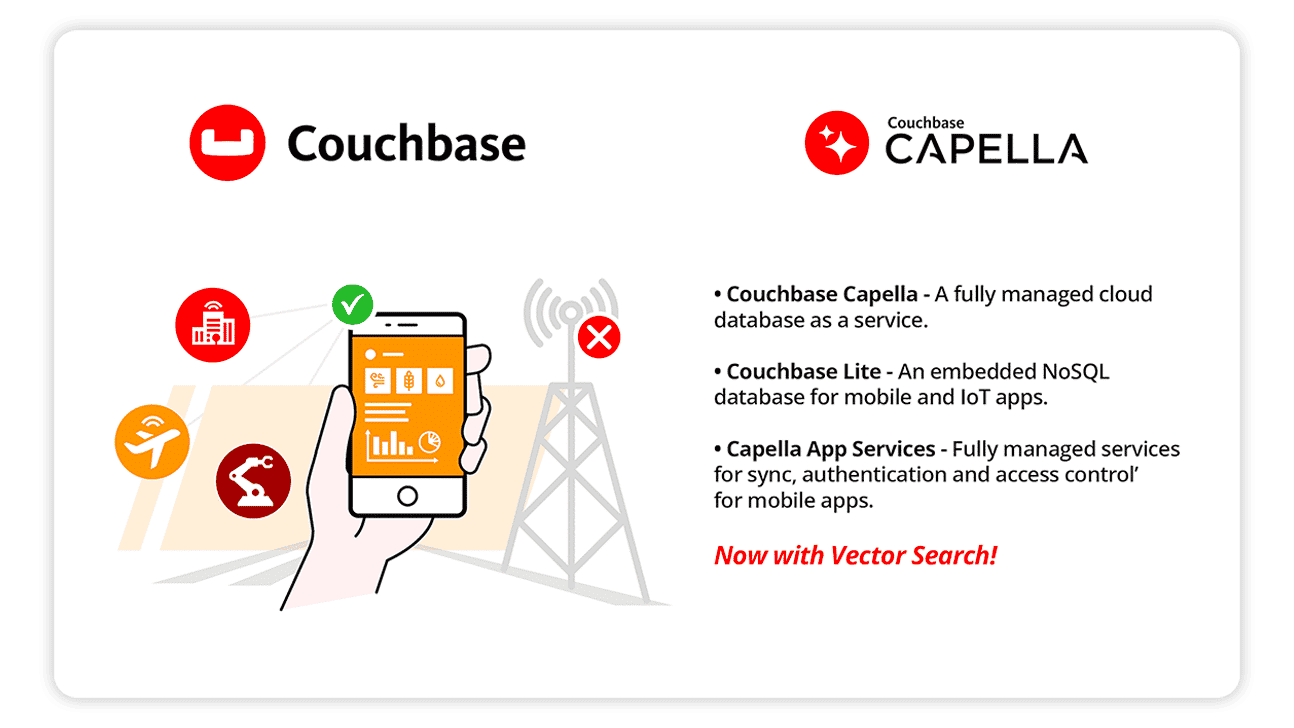 Couchbase

Couchbase
CAPELLA

• Couchbase Capella - A fully managed cloud database as a service.

• Couchbase Lite - An embedded NoSQL database for mobile and IoT apps.

• Capella App Services - Fully managed services for sync, authentication and access control' for mobile apps.

Now with Vector Search!